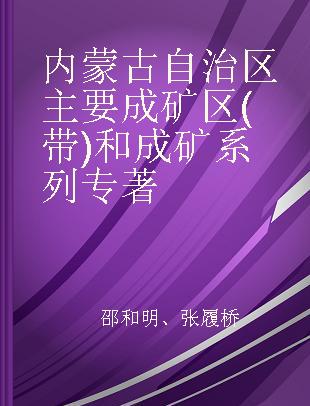 内蒙古自治区主要成矿区(带)和成矿系列专著

邵和明、张履桥